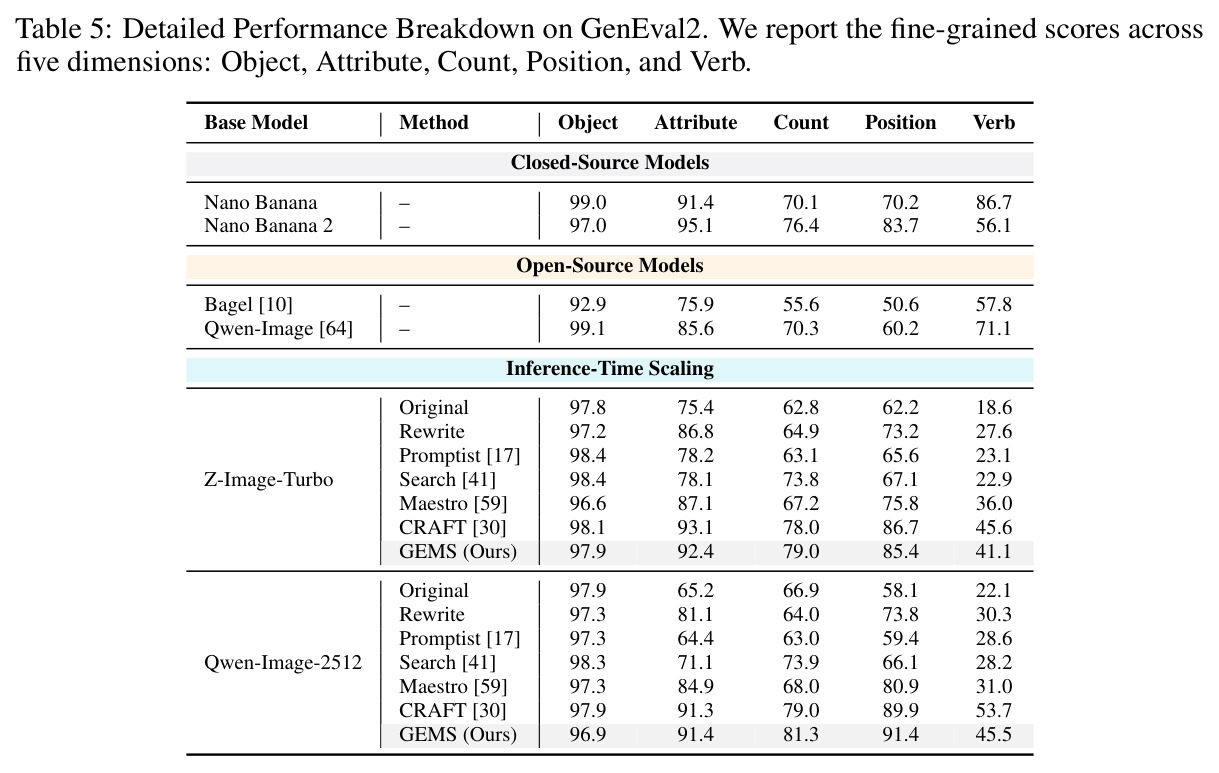 Table 5: Detailed Performance Breakdown on GenEval2. We report the fine-grained scores across five dimensions: Object, Attribute, Count, Position, and Verb.

| Base Model | Method | Object | Attribute | Count | Position | Verb |
|---|---|---|---|---|---|---|
| Closed-Source Models | | | | | | |
| Nano Banana | – | 99.0 | 91.4 | 70.1 | 70.2 | 86.7 |
| Nano Banana 2 | – | 97.0 | 95.1 | 76.4 | 83.7 | 56.1 |
| Open-Source Models | | | | | | |
| Bagel [10] | – | 92.9 | 75.9 | 55.6 | 50.6 | 57.8 |
| Qwen-Image [64] | – | 99.1 | 85.6 | 70.3 | 60.2 | 71.1 |
| Inference-Time Scaling | | | | | | |
| Z-Image-Turbo | Original | 97.8 | 75.4 | 62.8 | 62.2 | 18.6 |
| | Rewrite | 97.2 | 86.8 | 64.9 | 73.2 | 27.6 |
| | Promptist [17] | 98.4 | 78.2 | 63.1 | 65.6 | 23.1 |
| | Search [41] | 98.4 | 78.1 | 73.8 | 67.1 | 22.9 |
| | Maestro [59] | 96.6 | 87.1 | 67.2 | 75.8 | 36.0 |
| | CRAFT [30] | 98.1 | 93.1 | 78.0 | 86.7 | 45.6 |
| | GEMS (Ours) | 97.9 | 92.4 | 79.0 | 85.4 | 41.1 |
| Qwen-Image-2512 | Original | 97.9 | 65.2 | 66.9 | 58.1 | 22.1 |
| | Rewrite | 97.3 | 81.1 | 64.0 | 73.8 | 30.3 |
| | Promptist [17] | 97.3 | 64.4 | 63.0 | 59.4 | 28.6 |
| | Search [41] | 98.3 | 71.1 | 73.9 | 66.1 | 28.2 |
| | Maestro [59] | 97.3 | 84.9 | 68.0 | 80.9 | 31.0 |
| | CRAFT [30] | 97.9 | 91.3 | 79.0 | 89.9 | 53.7 |
| | GEMS (Ours) | 96.9 | 91.4 | 81.3 | 91.4 | 45.5 |